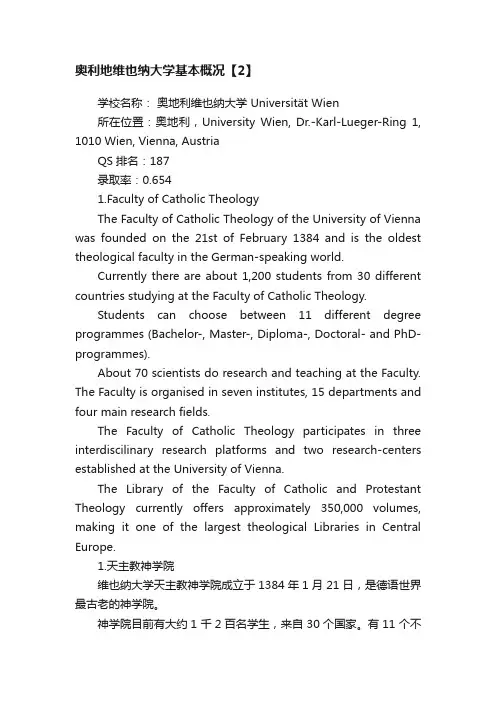 奥利地维也纳大学基本概况【2】

学校名称： 奥地利维也纳大学 Universität Wien

所在位置：奥地利，University Wien, Dr.-Karl-Lueger-Ring 1, 1010 Wien, Vienna, Austria

QS 排名：187

录取率：0.654

1.Faculty of Catholic Theology

The Faculty of Catholic Theology of the University of Vienna was founded on the 21st of February 1384 and is the oldest theological faculty in the German-speaking world.

Currently there are about 1,200 students from 30 different countries studying at the Faculty of Catholic Theology.

Students can choose between 11 different degree programmes (Bachelor-, Master-, Diploma-, Doctoral- and PhD-programmes).

About 70 scientists do research and teaching at the Faculty. The Faculty is organised in seven institutes, 15 departments and four main research fields.

The Faculty of Catholic Theology participates in three interdiscilinary research platforms and two research-centers established at the University of Vienna.

The Library of the Faculty of Catholic and Protestant Theology currently offers approximately 350,000 volumes, making it one of the largest theological Libraries in Central Europe.

1.天主教神学院

维也纳大学天主教神学院成立于 1384 年 1 月 21 日，是德语世界最古老的神学院。

神学院目前有大约 1 千 2 百名学生，来自 30 个国家。有 11 个不